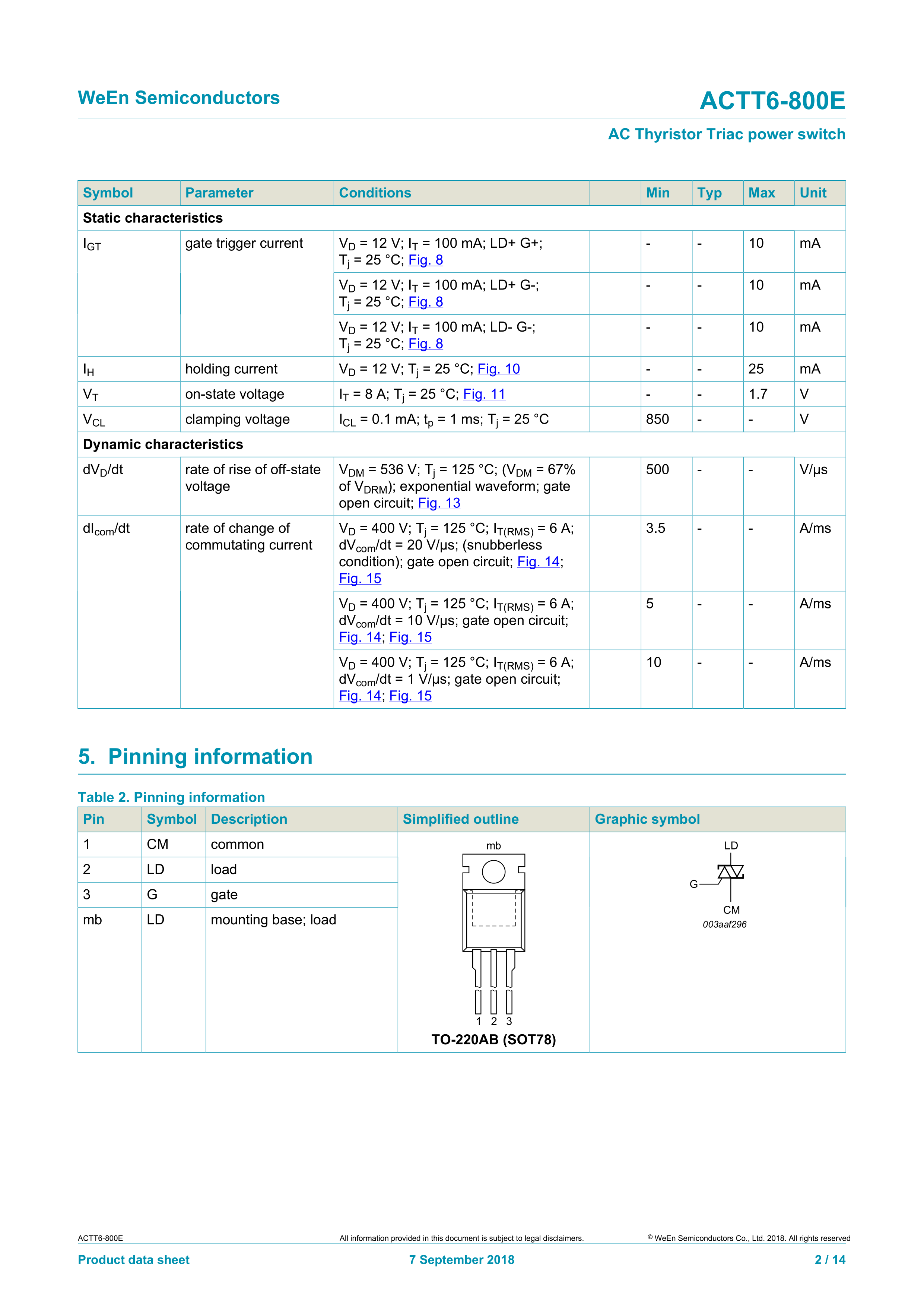 WeEn Semiconductors

ACTT6-800E

AC Thyristor Triac power switch

| Symbol | Parameter | Conditions | | Min | Typ | Max | Unit |
|---|---|---|---|---|---|---|---|
| Static characteristics | | | | | | | |
| $I_{GT}$ | gate trigger current | $V_D$ = 12 V; $I_T$ = 100 mA; LD+ G+; $T_j$ = 25 °C; Fig. 8 | | - | - | 10 | mA |
| | | $V_D$ = 12 V; $I_T$ = 100 mA; LD+ G-; $T_j$ = 25 °C; Fig. 8 | | - | - | 10 | mA |
| | | $V_D$ = 12 V; $I_T$ = 100 mA; LD- G-; $T_j$ = 25 °C; Fig. 8 | | - | - | 10 | mA |
| $I_H$ | holding current | $V_D$ = 12 V; $T_j$ = 25 °C; Fig. 10 | | - | - | 25 | mA |
| $V_T$ | on-state voltage | $I_T$ = 8 A; $T_j$ = 25 °C; Fig. 11 | | - | - | 1.7 | V |
| $V_{CL}$ | clamping voltage | $I_{CL}$ = 0.1 mA; $t_p$ = 1 ms; $T_j$ = 25 °C | | 850 | - | - | V |
| Dynamic characteristics | | | | | | | |
| $dV_D/dt$ | rate of rise of off-state voltage | $V_{DM}$ = 536 V; $T_j$ = 125 °C; ($V_{DM}$ = 67% of $V_{DRM}$); exponential waveform; gate open circuit; Fig. 13 | | 500 | - | - | V/µs |
| $dI_{com}/dt$ | rate of change of commutating current | $V_D$ = 400 V; $T_j$ = 125 °C; $I_{T(RMS)}$ = 6 A; $dV_{com}/dt$ = 20 V/µs; (snubberless condition); gate open circuit; Fig. 14; Fig. 15 | | 3.5 | - | - | A/ms |
| | | $V_D$ = 400 V; $T_j$ = 125 °C; $I_{T(RMS)}$ = 6 A; $dV_{com}/dt$ = 10 V/µs; gate open circuit; Fig. 14; Fig. 15 | | 5 | - | - | A/ms |
| | | $V_D$ = 400 V; $T_j$ = 125 °C; $I_{T(RMS)}$ = 6 A; $dV_{com}/dt$ = 1 V/µs; gate open circuit; Fig. 14; Fig. 15 | | 10 | - | - | A/ms |

5. Pinning information

Table 2. Pinning information

| Pin | Symbol | Description | Simplified outline | Graphic symbol |
|---|---|---|---|---|
| 1 | CM | common | mb 1 2 3 TO-220AB (SOT78) | LD G CM 003aaf296 |
| 2 | LD | load | | |
| 3 | G | gate | | |
| mb | LD | mounting base; load | | |

ACTT6-800E All information provided in this document is subject to legal disclaimers. © WeEn Semiconductors Co., Ltd. 2018. All rights reserved

Product data sheet 7 September 2018 2 / 14